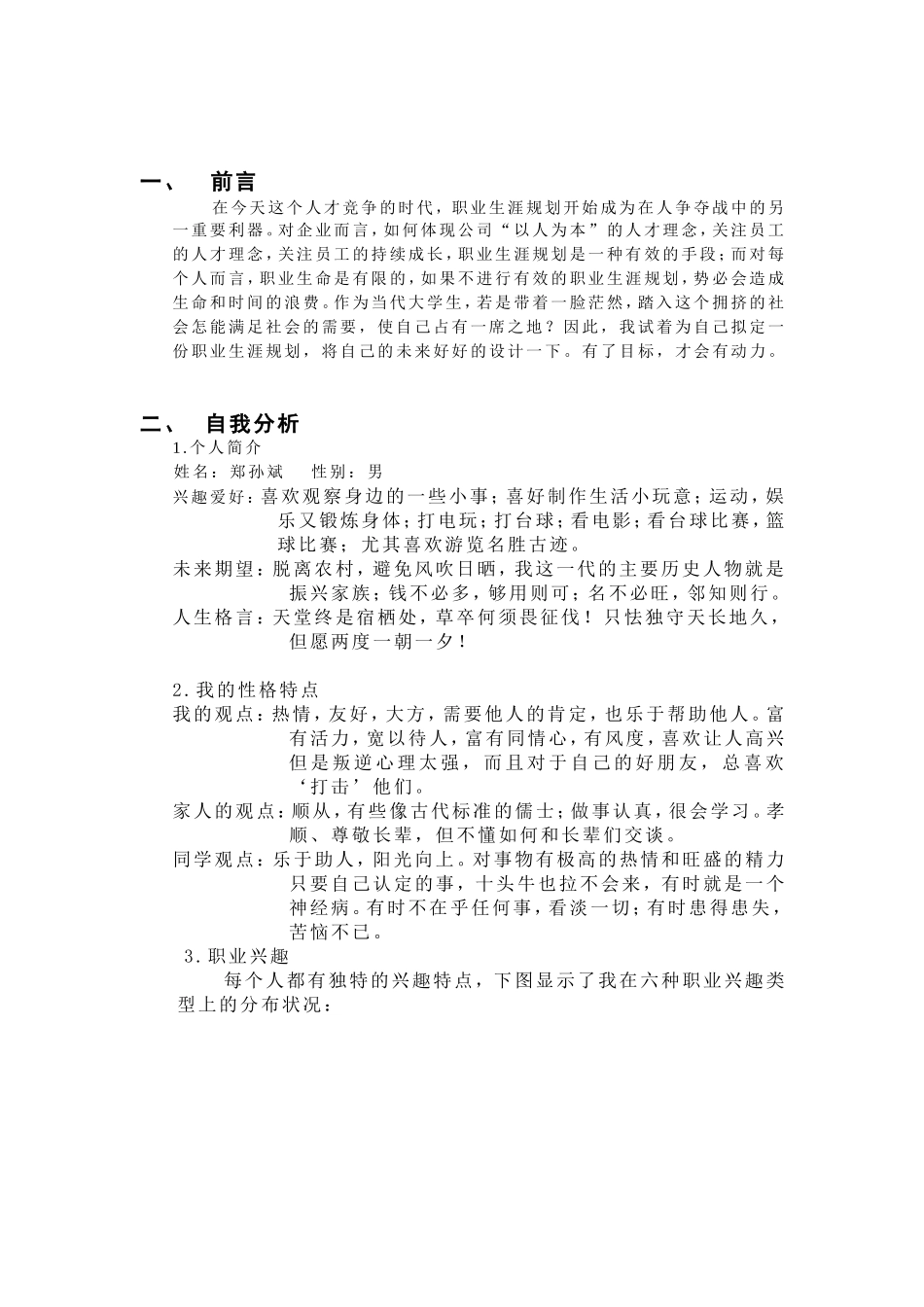 一、 前言

在今天这个人才竞争的时代，职业生涯规划开始成为在人争夺战中的另一重要利器。对企业而言，如何体现公司“以人为本”的人才理念，关注员工的人才理念，关注员工的持续成长，职业生涯规划是一种有效的手段；而对每个人而言，职业生命是有限的，如果不进行有效的职业生涯规划，势必会造成生命和时间的浪费。作为当代大学生，若是带着一脸茫然，踏入这个拥挤的社会怎能满足社会的需要，使自己占有一席之地？因此，我试着为自己拟定一份职业生涯规划，将自己的未来好好的设计一下。有了目标，才会有动力。

二、 自我分析

1.个人简介

姓名：郑孙斌 性别：男

兴趣爱好：喜欢观察身边的一些小事；喜好制作生活小玩意；运动，娱乐又锻炼身体；打电玩；打台球；看电影；看台球比赛，篮球比赛；尤其喜欢游览名胜古迹。

未来期望：脱离农村，避免风吹日晒，我这一代的主要历史人物就是振兴家族；钱不必多，够用则可；名不必旺，邻知则行。

人生格言：天堂终是宿栖处，草卒何须畏征伐！只怯独守天长地久，但愿两度一朝一夕！

2.我的性格特点

我的观点：热情，友好，大方，需要他人的肯定，也乐于帮助他人。富有活力，宽以待人，富有同情心，有风度，喜欢让人高兴但是叛逆心理太强，而且对于自己的好朋友，总喜欢‘打击’他们。

家人的观点：顺从，有些像古代标准的儒士；做事认真，很会学习。孝顺、尊敬长辈，但不懂如何和长辈们交谈。

同学观点：乐于助人，阳光向上。对事物有极高的热情和旺盛的精力只要自己认定的事，十头牛也拉不会来，有时就是一个神经病。有时不在乎任何事，看淡一切；有时患得患失，苦恼不已。

3.职业兴趣

每个人都有独特的兴趣特点，下图显示了我在六种职业兴趣类型上的分布状况：